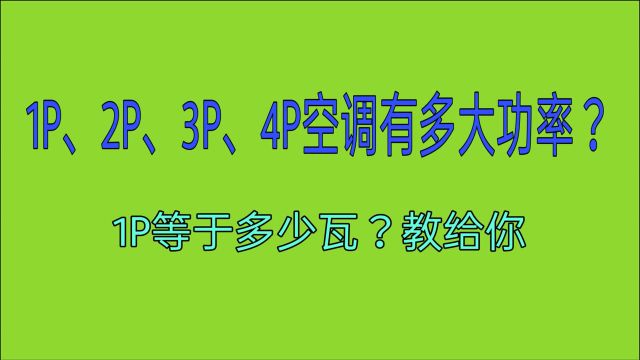 1P、2P、3P、4P空调有多大功率？

1P等于多少瓦？教给你